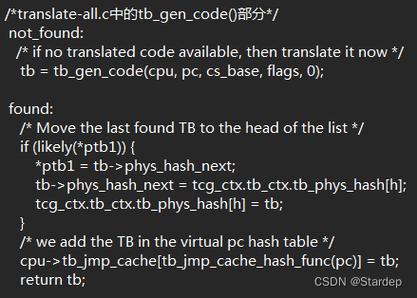 /*translate-all.c中的tb_gen_code()部分*/
not_found:
/* if no translated code available, then translate it now */
tb = tb_gen_code(cpu, pc, cs_base, flags, 0);

found:
/* Move the last found TB to the head of the list */
if (likely(*ptb1)) {
*ptb1 = tb->phys_hash_next;
tb->phys_hash_next = tcg_ctx.tb_ctx.tb_phys_hash[h];
tcg_ctx.tb_ctx.tb_phys_hash[h] = tb;
}
/* we add the TB in the virtual pc hash table */
cpu->tb_jmp_cache[tb_jmp_cache_hash_func(pc)] = tb;
return tb;

CSDN @Stardep